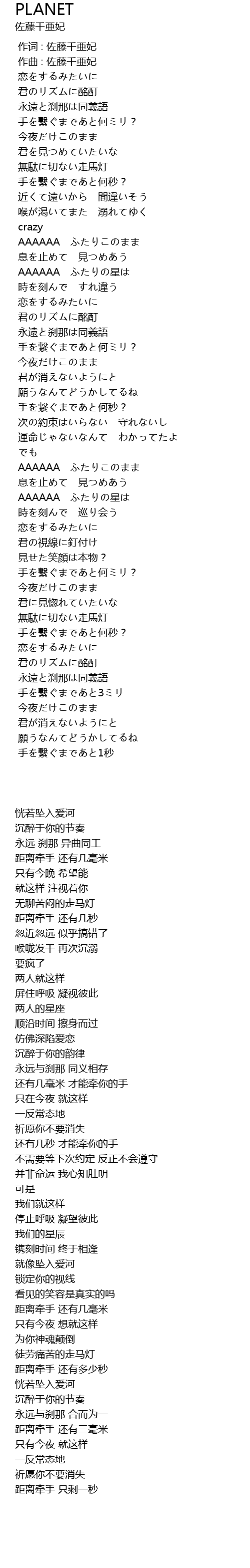 PLANET
佐藤千亜妃

作词 : 佐藤千亜妃
作曲 : 佐藤千亜妃
恋をするみたいに
君のリズムに酩酊
永遠と刹那は同義語
手を繋ぐまであと何ミリ？
今夜だけこのまま
君を見つめていたいな
無駄に切ない走馬灯
手を繋ぐまであと何秒？
近くて遠いから　間違いそう
喉が渇いてまた　溺れてゆく
crazy
AAAAAA　ふたりこのまま
息を止めて　見つめあう
AAAAAA　ふたりの星は
時を刻んで　すれ違う
恋をするみたいに
君のリズムに酩酊
永遠と刹那は同義語
手を繋ぐまであと何ミリ？
今夜だけこのまま
君が消えないようにと
願うなんてどうかしてるね
手を繋ぐまであと何秒？
次の約束はいらない　守れないし
運命じゃないなんて　わかってたよ
でも
AAAAAA　ふたりこのまま
息を止めて　見つめあう
AAAAAA　ふたりの星は
時を刻んで　巡り会う
恋をするみたいに
君の視線に釘付け
見せた笑顔は本物？
手を繋ぐまであと何ミリ？
今夜だけこのまま
君に見惚れていたいな
無駄に切ない走馬灯
手を繋ぐまであと何秒？
恋をするみたいに
君のリズムに酩酊
永遠と刹那は同義語
手を繋ぐまであと3ミリ
今夜だけこのまま
君が消えないようにと
願うなんてどうかしてるね
手を繋ぐまであと1秒

恍若坠入爱河
沉醉于你的节奏
永远 刹那 异曲同工
距离牵手 还有几毫米
只有今晚 希望能
就这样 注视着你
无聊苦闷的走马灯
距离牵手 还有几秒
忽近忽远 似乎搞错了
喉咙发干 再次沉溺
要疯了
两人就这样
屏住呼吸 凝视彼此
两人的星座
顺沿时间 擦身而过
仿佛深陷爱恋
沉醉于你的韵律
永远与刹那 同义相存
还有几毫米 才能牵你的手
只在今夜 就这样
一反常态地
祈愿你不要消失
还有几秒 才能牵你的手
不需要等下次约定 反正不会遵守
并非命运 我心知肚明
可是
我们就这样
停止呼吸 凝望彼此
我们的星辰
镌刻时间 终于相逢
就像坠入爱河
锁定你的视线
看见的笑容是真实的吗
距离牵手 还有几毫米
只有今夜 想就这样
为你神魂颠倒
徒劳痛苦的走马灯
距离牵手 还有多少秒
恍若坠入爱河
沉醉于你的节奏
永远与刹那 合而为一
距离牵手 还有三毫米
只有今夜 就这样
一反常态地
祈愿你不要消失
距离牵手 只剩一秒